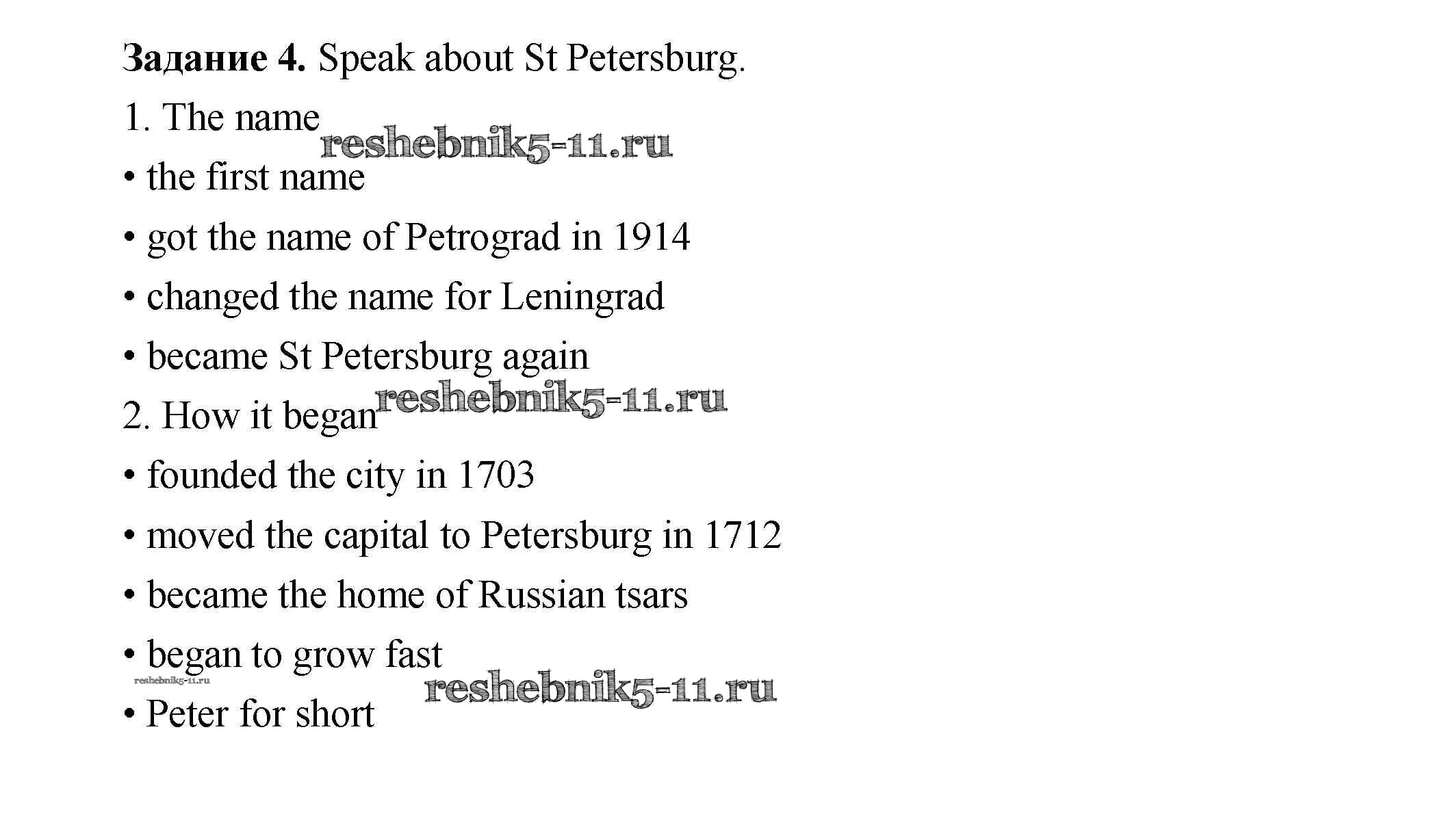 Задание 4. Speak about St Petersburg.

1. The name

• the first name

• got the name of Petrograd in 1914

• changed the name for Leningrad

• became St Petersburg again

2. How it began

• founded the city in 1703

• moved the capital to Petersburg in 1712

• became the home of Russian tsars

• began to grow fast

• Peter for short

reshebnik5-11.ru